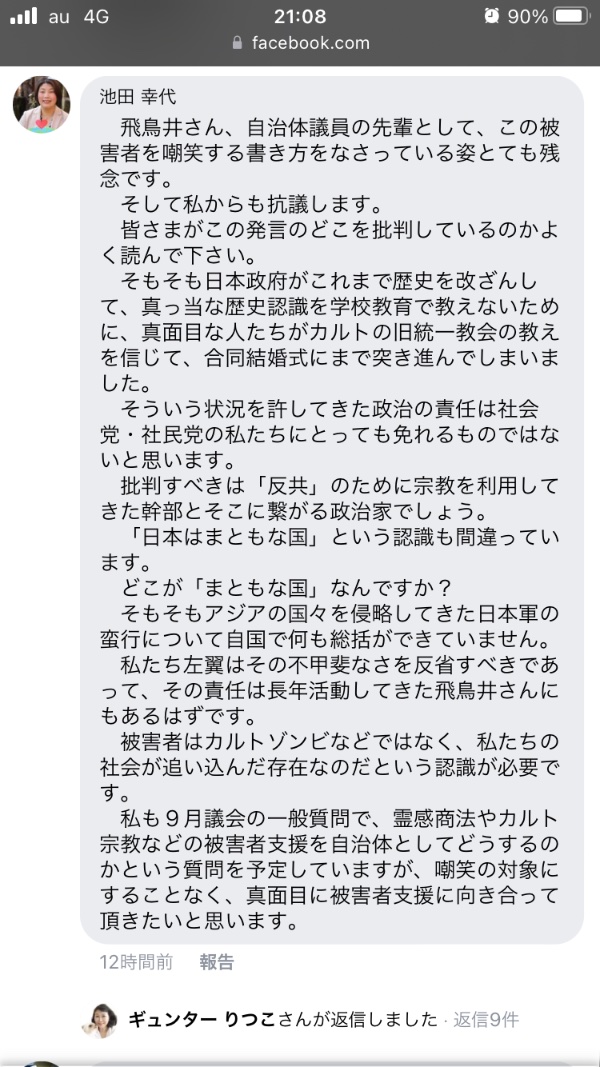 au 4G
21:08
90%
facebook.com

池田 幸代

飛鳥井さん、自治体議員の先輩として、この被害者を嘲笑する書き方をなさっている姿とても残念です。

そして私からも抗議します。

皆さまがこの発言のどこを批判しているのかよく読んで下さい。

そもそも日本政府がこれまで歴史を改ざんして、真っ当な歴史認識を学校教育で教えないために、真面目な人たちがカルトの旧統一教会の教えを信じて、合同結婚式にまで突き進んでしまいました。

そういう状況を許してきた政治の責任は社会党・社民党の私たちにとっても免れるものではないと思います。

批判すべきは「反共」のために宗教を利用してきた幹部とそこに繋がる政治家でしょう。

「日本はまともな国」という認識も間違っています。

どこが「まともな国」なんですか？

そもそもアジアの国々を侵略してきた日本軍の蛮行について自国で何も総括ができていません。

私たち左翼はその不甲斐なさを反省すべきであって、その責任は長年活動してきた飛鳥井さんにもあるはずです。

被害者はカルトゾンビなどではなく、私たちの社会が追い込んだ存在なのだという認識が必要です。

私も９月議会の一般質問で、霊感商法やカルト宗教などの被害者支援を自治体としてどうするのかという質問を予定していますが、嘲笑の対象にすることなく、真面目に被害者支援に向き合って頂きたいと思います。

12時間前 報告

ギュンター りつこさんが返信しました · 返信9件